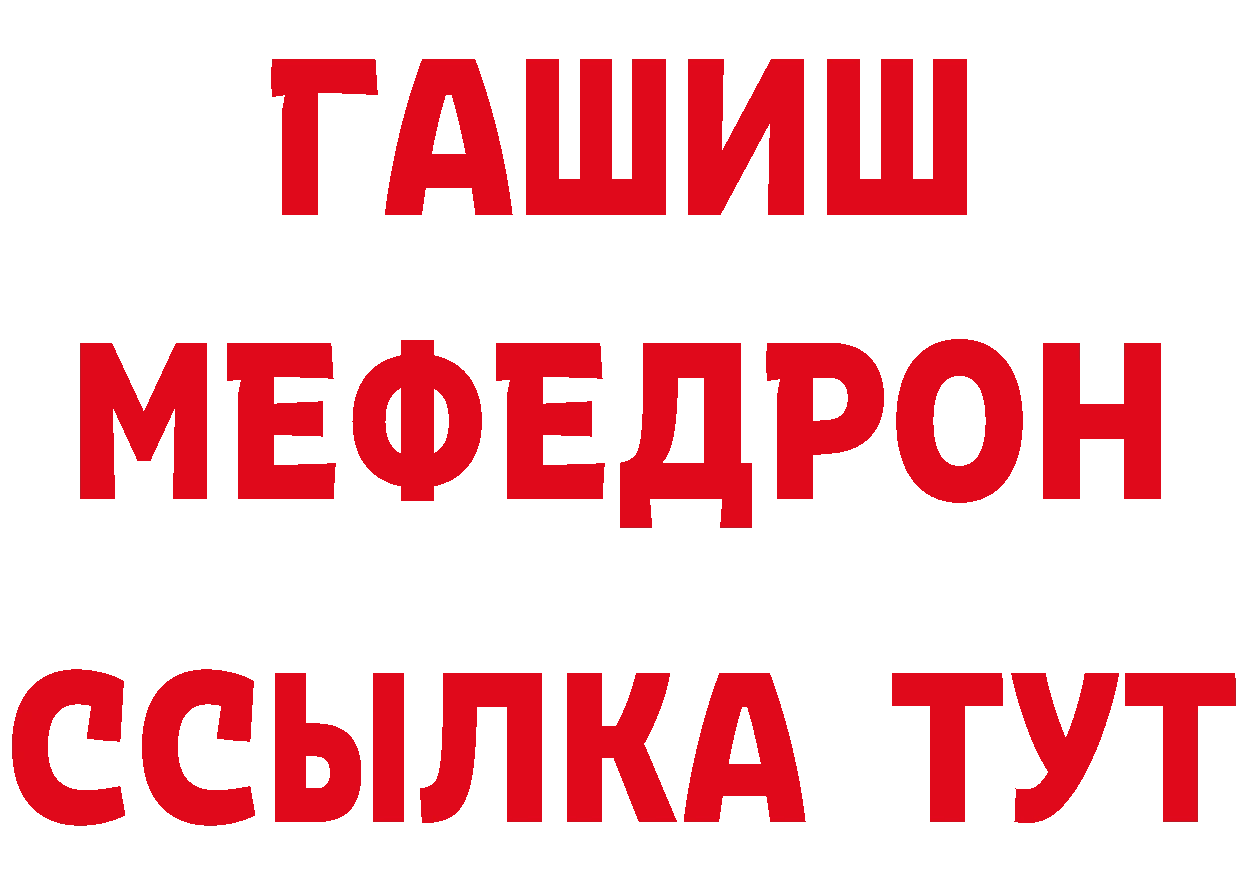 ГАШИШ
МЕФЕДРОН
ССЫЛКА ТУТ